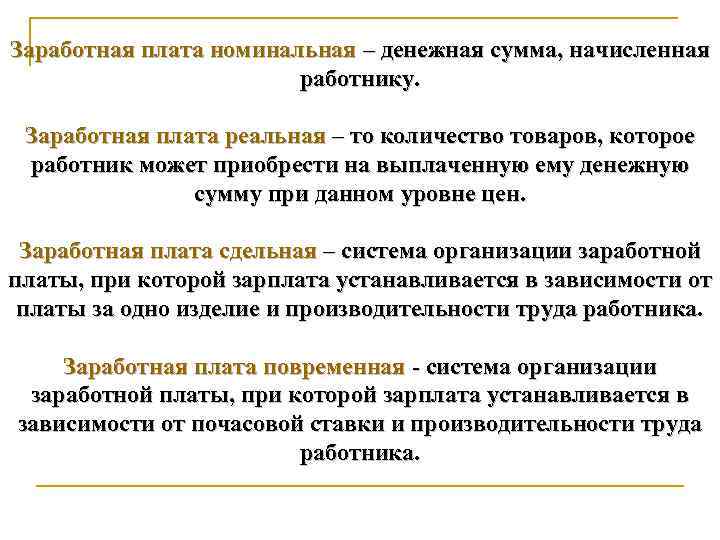 Заработная плата номинальная – денежная сумма, начисленная работнику.

Заработная плата реальная – то количество товаров, которое работник может приобрести на выплаченную ему денежную сумму при данном уровне цен.

Заработная плата сдельная – система организации заработной платы, при которой зарплата устанавливается в зависимости от платы за одно изделие и производительности труда работника.

Заработная плата повременная - система организации заработной платы, при которой зарплата устанавливается в зависимости от почасовой ставки и производительности труда работника.